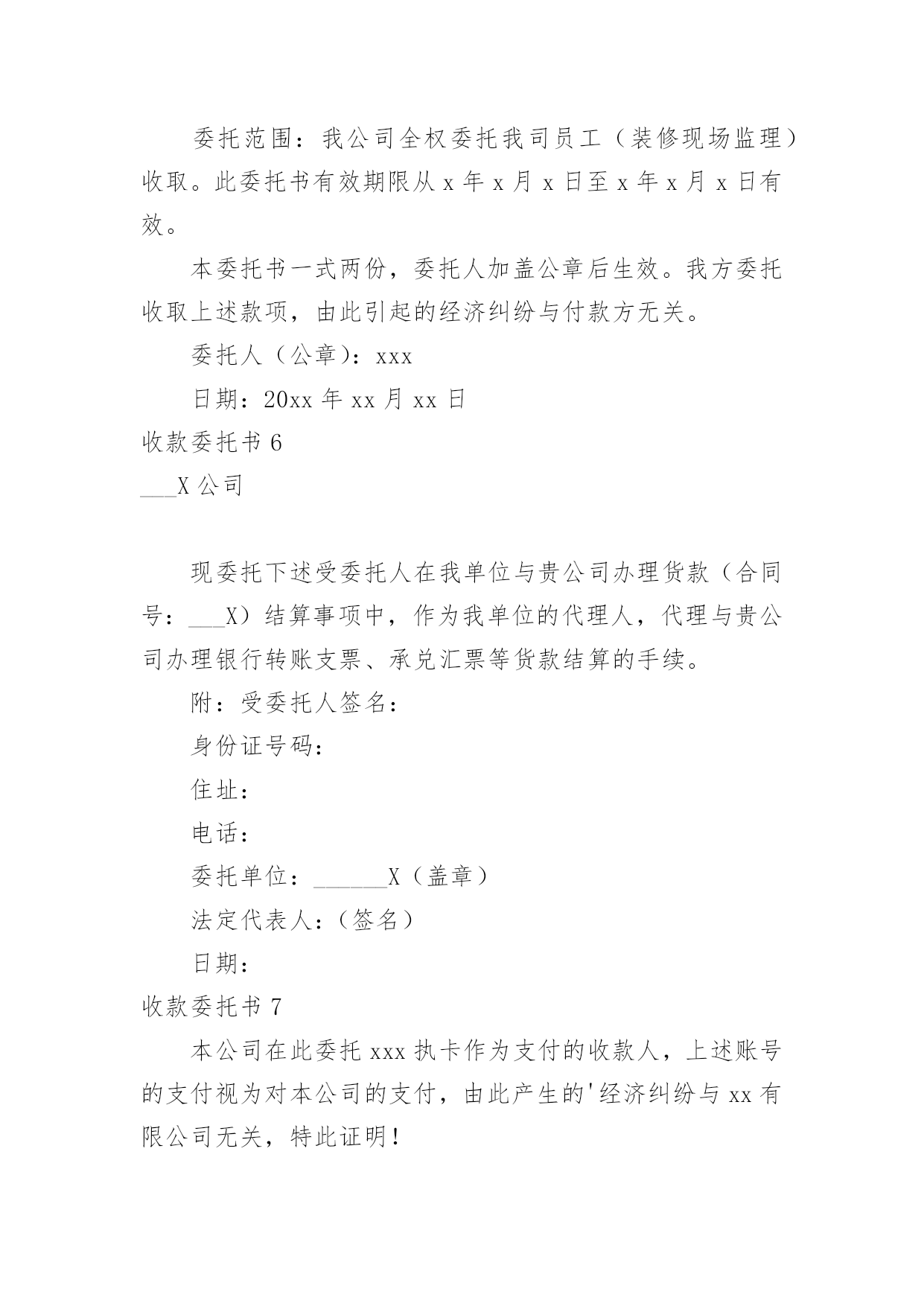 委托范围：我公司全权委托我司员工（装修现场监理）收取。此委托书有效期限从 x 年 x 月 x 日至 x 年 x 月 x 日有效。

本委托书一式两份，委托人加盖公章后生效。我方委托收取上述款项，由此引起的经济纠纷与付款方无关。

委托人（公章）：xxx

日期：20xx 年 xx 月 xx 日

收款委托书 6

___X 公司

现委托下述受委托人在我单位与贵公司办理货款（合同号：___X）结算事项中，作为我单位的代理人，代理与贵公司办理银行转账支票、承兑汇票等货款结算的手续。

附：受委托人签名：

身份证号码：

住址：

电话：

委托单位：______X（盖章）

法定代表人：（签名）

日期：

收款委托书 7

本公司在此委托 xxx 执卡作为支付的收款人，上述账号的支付视为对本公司的支付，由此产生的'经济纠纷与 xx 有限公司无关，特此证明！